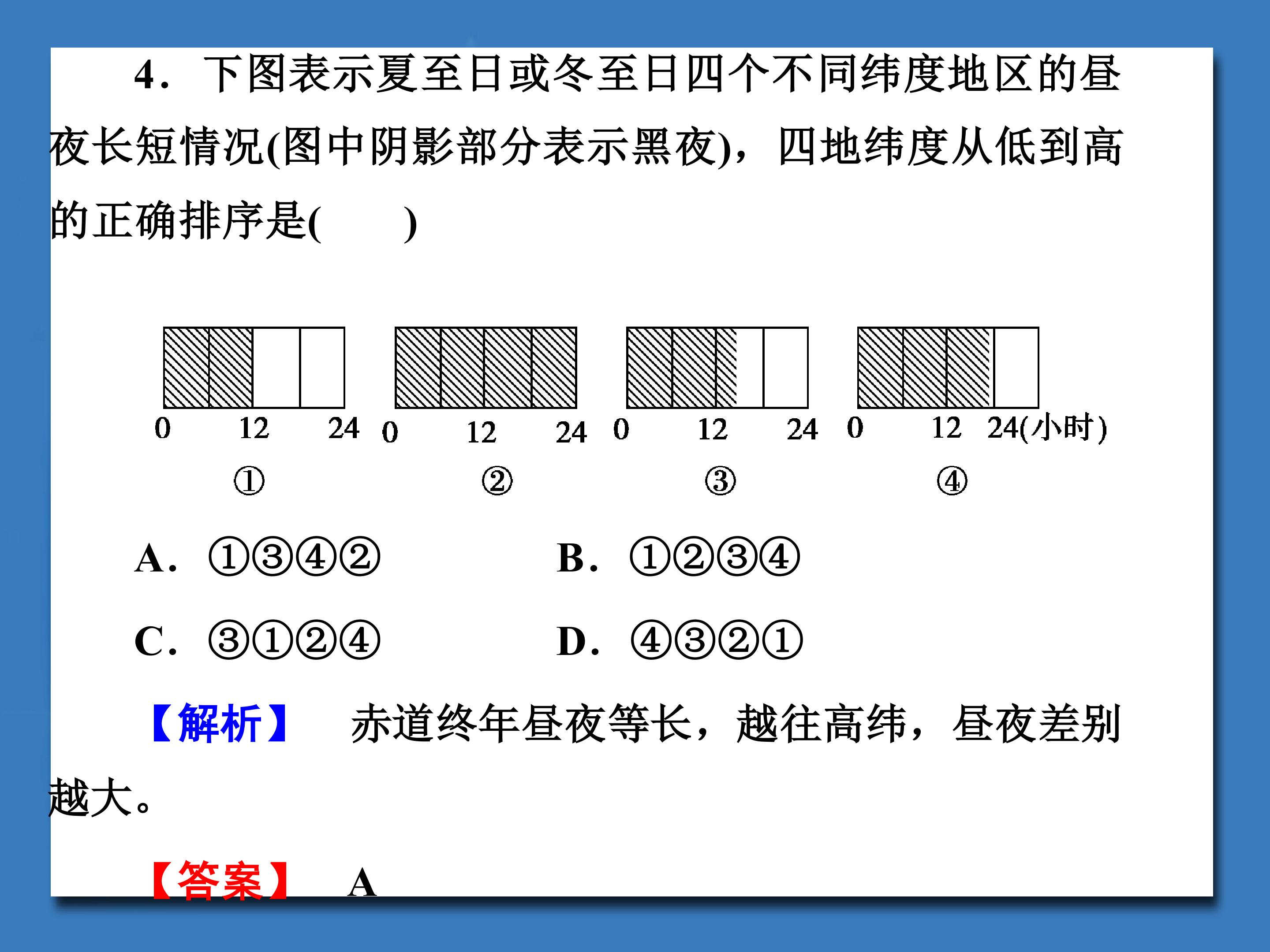 4．下图表示夏至日或冬至日四个不同纬度地区的昼夜长短情况(图中阴影部分表示黑夜)，四地纬度从低到高的正确排序是(　　)

0 12 24
①

0 12 24
②

0 12 24
③

0 12 24(小时)
④

A．①③④②　B．①②③④

C．③①②④　D．④③②①

【解析】　赤道终年昼夜等长，越往高纬，昼夜差别越大。

【答案】　A